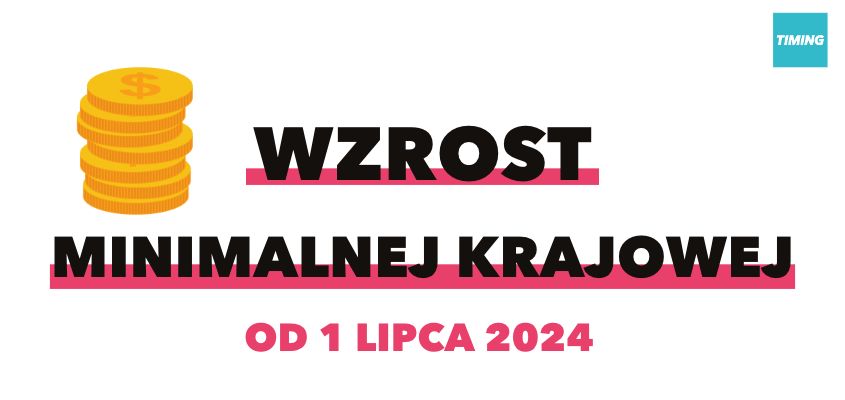 TIMING

$

WZROST

MINIMALNEJ KRAJOWEJ

OD 1 LIPCA 2024